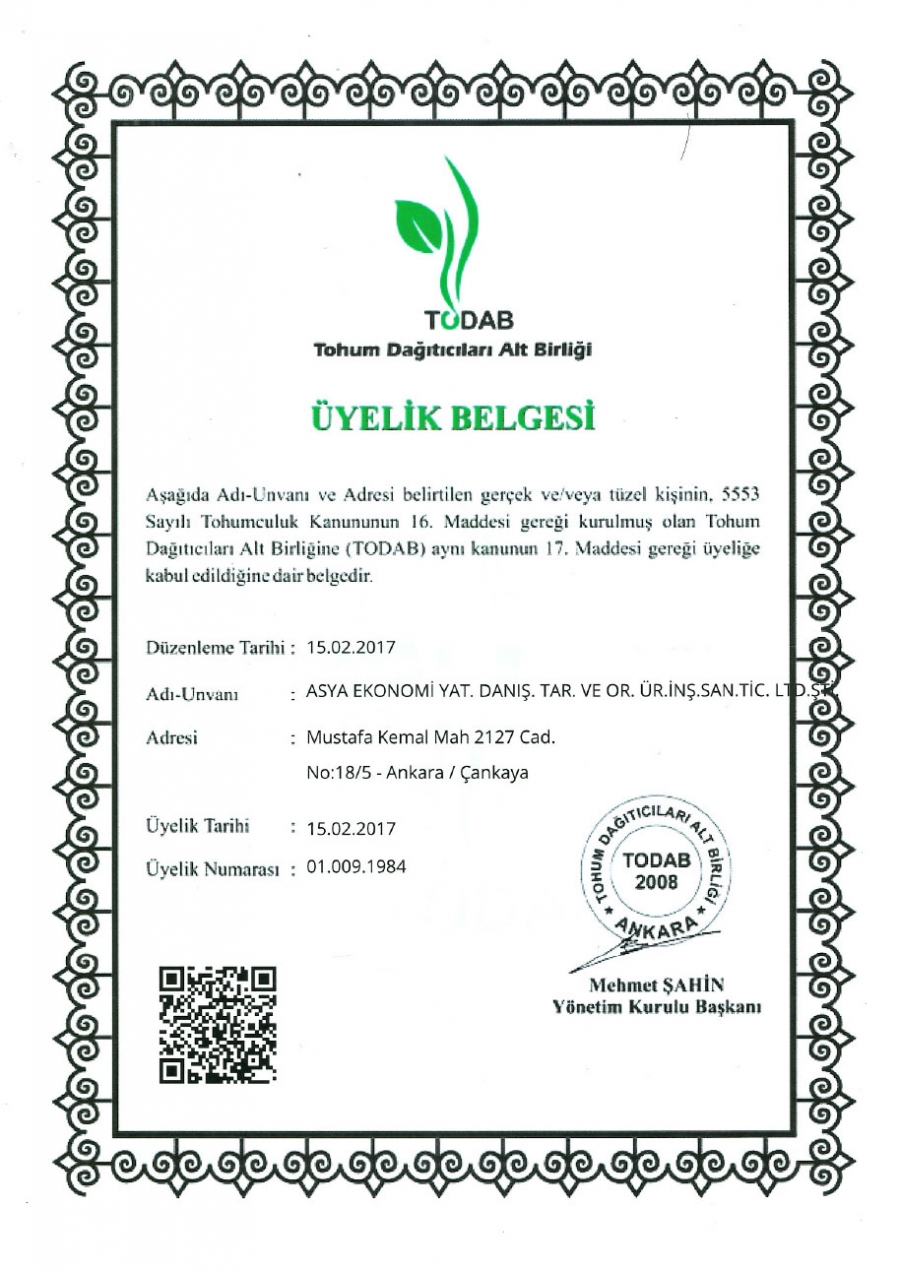 TODAB
Tohum Dağıtıcıları Alt Birliği

ÜYELİK BELGESİ

Aşağıda Adı-Unvanı ve Adresi belirtilen gerçek ve/veya tüzel kişinin, 5553 Sayılı Tohumculuk Kanununun 16. Maddesi gereği kurulmuş olan Tohum Dağıtıcıları Alt Birliğine (TODAB) aynı kanunun 17. Maddesi gereği üyeliğe kabul edildiğine dair belgedir.

Düzenleme Tarihi : 15.02.2017

Adı-Unvanı : ASYA EKONOMİ YAT. DANIŞ. TAR. VE OR. ÜR.İNŞ.SAN.TİC. LTD.ŞTİ.

Adresi : Mustafa Kemal Mah 2127 Cad. No:18/5 - Ankara / Çankaya

Üyelik Tarihi : 15.02.2017

Üyelik Numarası : 01.009.1984

TOHUM DAĞITICILARI ALT BİRLİĞİ
TODAB
2008
ANKARA

Mehmet ŞAHİN
Yönetim Kurulu Başkanı